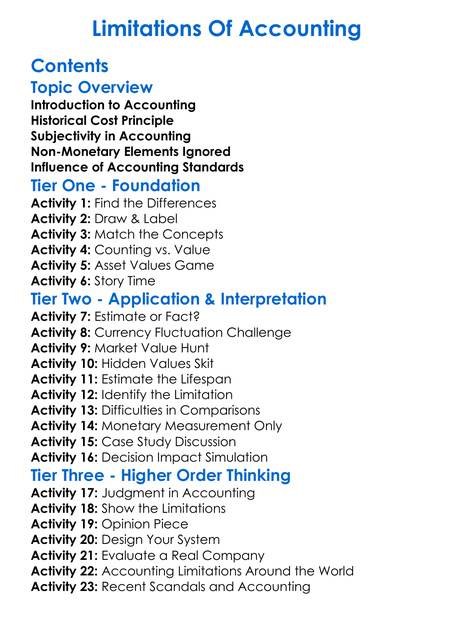 Limitations Of Accounting

Contents

Topic Overview

Introduction to Accounting
Historical Cost Principle
Subjectivity in Accounting
Non-Monetary Elements Ignored
Influence of Accounting Standards

Tier One - Foundation

Activity 1: Find the Differences
Activity 2: Draw & Label
Activity 3: Match the Concepts
Activity 4: Counting vs. Value
Activity 5: Asset Values Game
Activity 6: Story Time

Tier Two - Application & Interpretation

Activity 7: Estimate or Fact?
Activity 8: Currency Fluctuation Challenge
Activity 9: Market Value Hunt
Activity 10: Hidden Values Skit
Activity 11: Estimate the Lifespan
Activity 12: Identify the Limitation
Activity 13: Difficulties in Comparisons
Activity 14: Monetary Measurement Only
Activity 15: Case Study Discussion
Activity 16: Decision Impact Simulation

Tier Three - Higher Order Thinking

Activity 17: Judgment in Accounting
Activity 18: Show the Limitations
Activity 19: Opinion Piece
Activity 20: Design Your System
Activity 21: Evaluate a Real Company
Activity 22: Accounting Limitations Around the World
Activity 23: Recent Scandals and Accounting